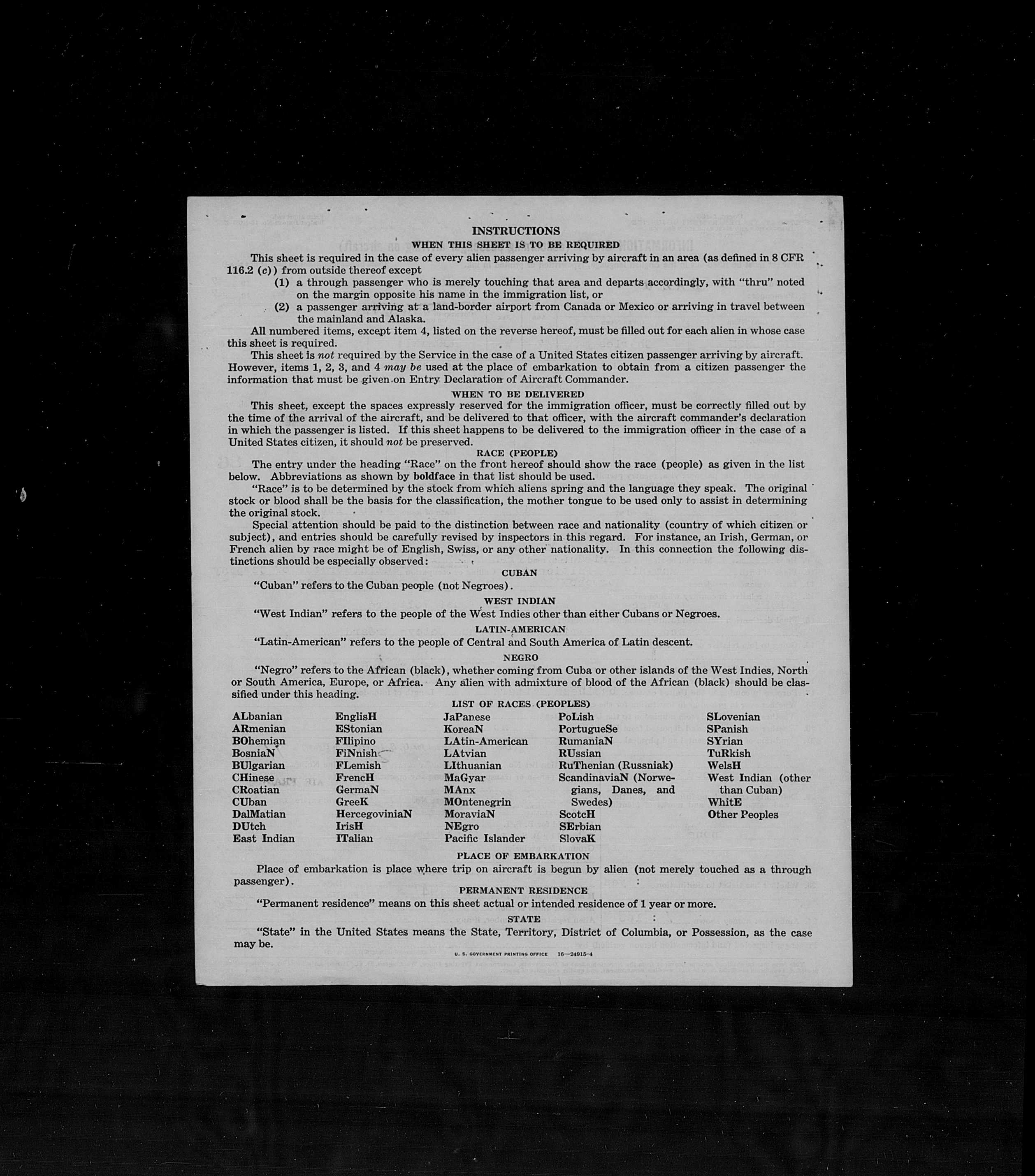 INSTRUCTIONS

WHEN THIS SHEET IS TO BE REQUIRED

This sheet is required in the case of every alien passenger arriving by aircraft in an area (as defined in 8 CFR 116.2 (c)) from outside thereof except

(1) a through passenger who is merely touching that area and departs accordingly, with "thru" noted on the margin opposite his name in the immigration list, or

(2) a passenger arriving at a land-border airport from Canada or Mexico or arriving in travel between the mainland and Alaska.

All numbered items, except item 4, listed on the reverse hereof, must be filled out for each alien in whose case this sheet is required.

This sheet is not required by the Service in the case of a United States citizen passenger arriving by aircraft. However, items 1, 2, 3, and 4 may be used at the place of embarkation to obtain from a citizen passenger the information that must be given on Entry Declaration of Aircraft Commander.

WHEN TO BE DELIVERED

This sheet, except the spaces expressly reserved for the immigration officer, must be correctly filled out by the time of the arrival of the aircraft, and be delivered to that officer, with the aircraft commander's declaration in which the passenger is listed. If this sheet happens to be delivered to the immigration officer in the case of a United States citizen, it should not be preserved.

RACE (PEOPLE)

The entry under the heading "Race" on the front hereof should show the race (people) as given in the list below. Abbreviations as shown by boldface in that list should be used.

"Race" is to be determined by the stock from which aliens spring and the language they speak. The original stock or blood shall be the basis for the classification, the mother tongue to be used only to assist in determining the original stock.

Special attention should be paid to the distinction between race and nationality (country of which citizen or subject), and entries should be carefully revised by inspectors in this regard. For instance, an Irish, German, or French alien by race might be of English, Swiss, or any other nationality. In this connection the following distinctions should be especially observed:

CUBAN

"Cuban" refers to the Cuban people (not Negroes).

WEST INDIAN

"West Indian" refers to the people of the West Indies other than either Cubans or Negroes.

LATIN-AMERICAN

"Latin-American" refers to the people of Central and South America of Latin descent.

NEGRO

"Negro" refers to the African (black), whether coming from Cuba or other islands of the West Indies, North or South America, Europe, or Africa. Any alien with admixture of blood of the African (black) should be classified under this heading.

LIST OF RACES (PEOPLES)

ALbanian
ARmenian
BOhemian
BosniaN
BUlgarian
CHinese
CRoatian
CUban
DalMatian
DUtch
East Indian

EnglisH
EStonian
FIlipino
FiNnish
FLemish
FrencH
GermaN
GreeK
HercegoviniaN
IrisH
ITalian

JaPanese
KoreaN
LAtin-American
LAtvian
LIthuanian
MaGyar
MAnx
MOntenegrin
MoraviaN
NEgro
Pacific Islander

PoLish
PortugueSe
RumaniaN
RUssian
RuThenian (Russniak)
ScandinaviaN (Norwegians, Danes, and Swedes)
ScotcH
SErbian
SlovaK

SLovenian
SPanish
SYrian
TuRkish
WelsH
West Indian (other than Cuban)
WhitE
Other Peoples

PLACE OF EMBARKATION

Place of embarkation is place where trip on aircraft is begun by alien (not merely touched as a through passenger).

PERMANENT RESIDENCE

"Permanent residence" means on this sheet actual or intended residence of 1 year or more.

STATE

"State" in the United States means the State, Territory, District of Columbia, or Possession, as the case may be.

U. S. GOVERNMENT PRINTING OFFICE 16—24915-4